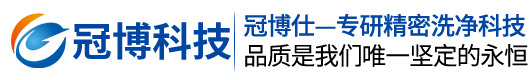 冠博科技

冠博仕—专研精密洗净科技
品质是我们唯一坚定的永恒